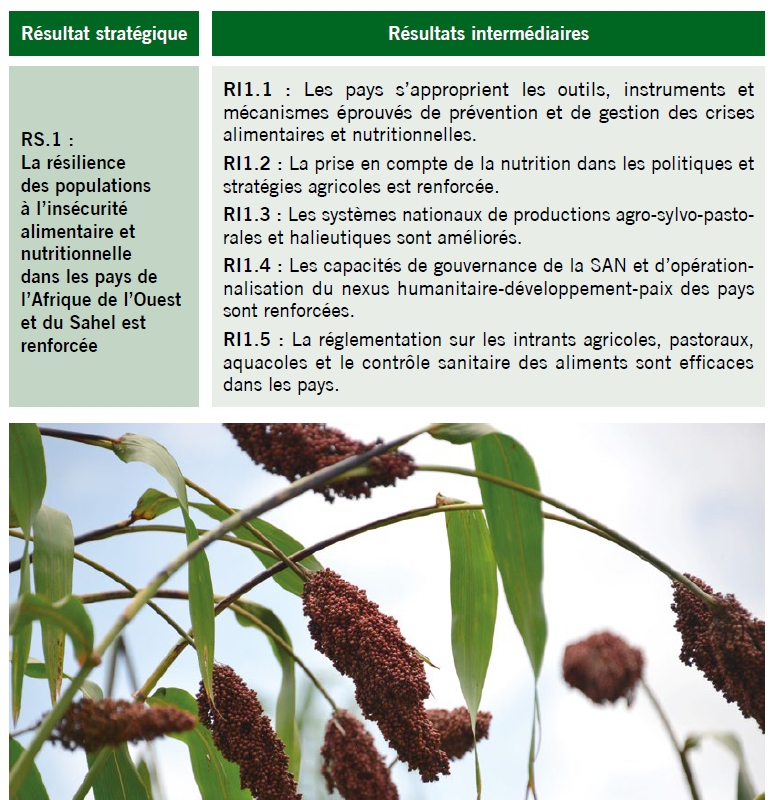 | Résultat stratégique | Résultats intermédiaires |
|---|---|
| RS.1 : La résilience des populations à l'insécurité alimentaire et nutritionnelle dans les pays de l'Afrique de l'Ouest et du Sahel est renforcée | RI1.1 : Les pays s'approprient les outils, instruments et mécanismes éprouvés de prévention et de gestion des crises alimentaires et nutritionnelles. RI1.2 : La prise en compte de la nutrition dans les politiques et stratégies agricoles est renforcée. RI1.3 : Les systèmes nationaux de productions agro-sylvo-pastorales et halieutiques sont améliorés. RI1.4 : Les capacités de gouvernance de la SAN et d'opérationnalisation du nexus humanitaire-développement-paix des pays sont renforcées. RI1.5 : La réglementation sur les intrants agricoles, pastoraux, aquacoles et le contrôle sanitaire des aliments sont efficaces dans les pays. |